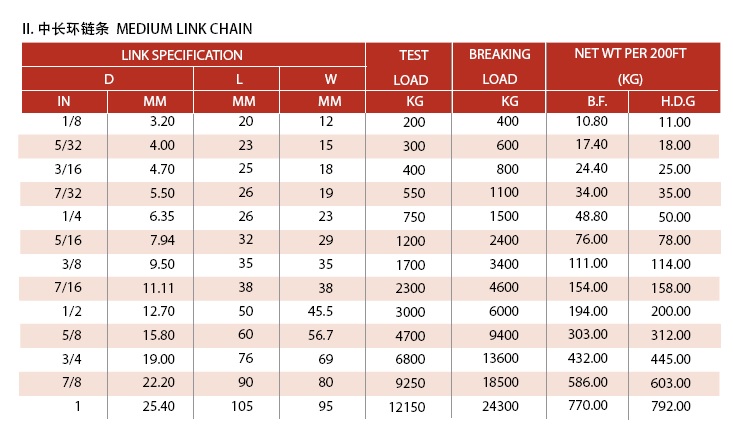 II. 中长环链条 MEDIUM LINK CHAIN

| LINK SPECIFICATION | | | | TEST LOAD | BREAKING LOAD | NET WT PER 200FT (KG) | |
|---|---|---|---|---|---|---|---|
| D | | L | W | | | | |
| IN | MM | MM | MM | KG | KG | B.F. | H.D.G |
| 1/8 | 3.20 | 20 | 12 | 200 | 400 | 10.80 | 11.00 |
| 5/32 | 4.00 | 23 | 15 | 300 | 600 | 17.40 | 18.00 |
| 3/16 | 4.70 | 25 | 18 | 400 | 800 | 24.40 | 25.00 |
| 7/32 | 5.50 | 26 | 19 | 550 | 1100 | 34.00 | 35.00 |
| 1/4 | 6.35 | 26 | 23 | 750 | 1500 | 48.80 | 50.00 |
| 5/16 | 7.94 | 32 | 29 | 1200 | 2400 | 76.00 | 78.00 |
| 3/8 | 9.50 | 35 | 35 | 1700 | 3400 | 111.00 | 114.00 |
| 7/16 | 11.11 | 38 | 38 | 2300 | 4600 | 154.00 | 158.00 |
| 1/2 | 12.70 | 50 | 45.5 | 3000 | 6000 | 194.00 | 200.00 |
| 5/8 | 15.80 | 60 | 56.7 | 4700 | 9400 | 303.00 | 312.00 |
| 3/4 | 19.00 | 76 | 69 | 6800 | 13600 | 432.00 | 445.00 |
| 7/8 | 22.20 | 90 | 80 | 9250 | 18500 | 586.00 | 603.00 |
| 1 | 25.40 | 105 | 95 | 12150 | 24300 | 770.00 | 792.00 |